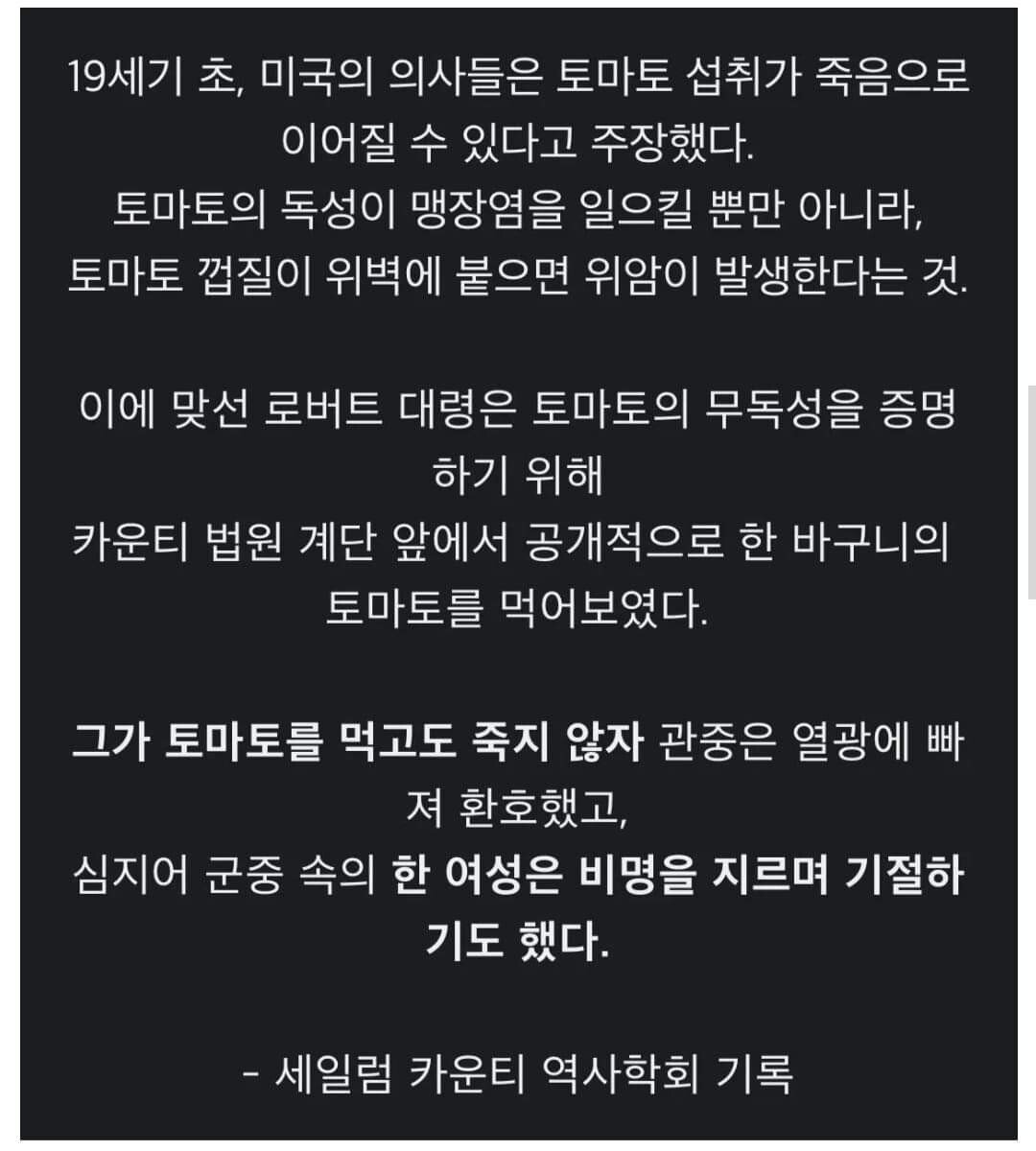 19세기 초, 미국의 의사들은 토마토 섭취가 죽음으로 이어질 수 있다고 주장했다.
토마토의 독성이 맹장염을 일으킬 뿐만 아니라,
토마토 껍질이 위벽에 붙으면 위암이 발생한다는 것.

이에 맞선 로버트 대령은 토마토의 무독성을 증명하기 위해
카운티 법원 계단 앞에서 공개적으로 한 바구니의 토마토를 먹어보였다.

그가 토마토를 먹고도 죽지 않자 관중은 열광에 빠져 환호했고,
심지어 군중 속의 한 여성은 비명을 지르며 기절하기도 했다.

- 세일럼 카운티 역사학회 기록